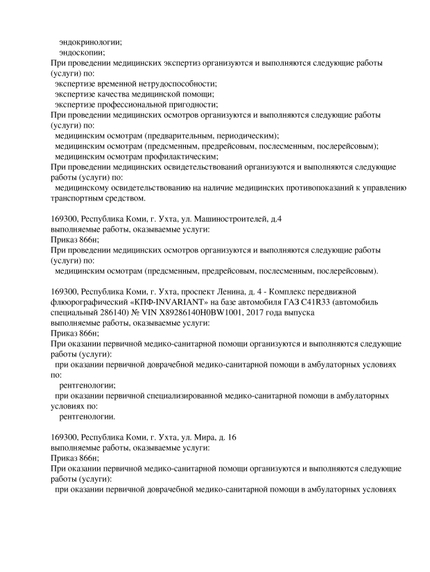 эндокринологии;
эндоскопии;
При проведении медицинских экспертиз организуются и выполняются следующие работы (услуги) по:
экспертизе временной нетрудоспособности;
экспертизе качества медицинской помощи;
экспертизе профессиональной пригодности;
При проведении медицинских осмотров организуются и выполняются следующие работы (услуги) по:
медицинским осмотрам (предварительным, периодическим);
медицинским осмотрам (предсменным, предрейсовым, послесменным, послерейсовым);
медицинским осмотрам профилактическим;
При проведении медицинских освидетельствований организуются и выполняются следующие работы (услуги) по:
медицинскому освидетельствованию на наличие медицинских противопоказаний к управлению транспортным средством.

169300, Республика Коми, г. Ухта, ул. Машиностроителей, д.4
выполняемые работы, оказываемые услуги:
Приказ 866н;
При проведении медицинских осмотров организуются и выполняются следующие работы (услуги) по:
медицинским осмотрам (предсменным, предрейсовым, послесменным, послерейсовым).

169300, Республика Коми, г. Ухта, проспект Ленина, д. 4 - Комплекс передвижной флюорографический «КПФ-INVARIANT» на базе автомобиля ГАЗ С41R33 (автомобиль специальный 286140) № VIN X89286140H0BW1001, 2017 года выпуска
выполняемые работы, оказываемые услуги:
Приказ 866н;
При оказании первичной медико-санитарной помощи организуются и выполняются следующие работы (услуги):
при оказании первичной доврачебной медико-санитарной помощи в амбулаторных условиях по:
рентгенологии;
при оказании первичной специализированной медико-санитарной помощи в амбулаторных условиях по:
рентгенологии.

169300, Республика Коми, г. Ухта, ул. Мира, д. 16
выполняемые работы, оказываемые услуги:
Приказ 866н;
При оказании первичной медико-санитарной помощи организуются и выполняются следующие работы (услуги):
при оказании первичной доврачебной медико-санитарной помощи в амбулаторных условиях